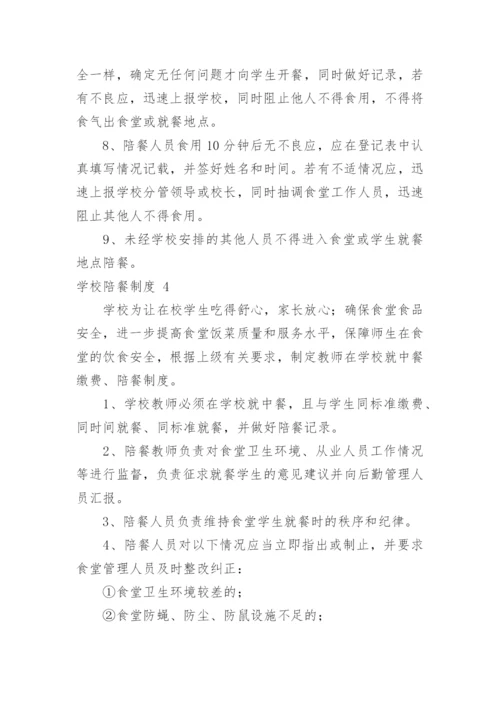 全一样，确定无任何问题才向学生开餐，同时做好记录，若有不良应，迅速上报学校，同时阻止他人不得食用，不得将食气出食堂或就餐地点。

8、陪餐人员食用10分钟后无不良应，应在登记表中认真填写情况记载，并签好姓名和时间。若有不适情况应，迅速上报学校分管领导或校长，同时抽调食堂工作人员，迅速阻止其他人不得食用。

9、未经学校安排的其他人员不得进入食堂或学生就餐地点陪餐。

学校陪餐制度 4

学校为让在校学生吃得舒心，家长放心；确保食堂食品安全，进一步提高食堂饭菜质量和服务水平，保障师生在食堂的饮食安全，根据上级有关要求，制定教师在学校就中餐缴费、陪餐制度。

1、学校教师必须在学校就中餐，且与学生同标准缴费、同时间就餐、同标准就餐，并做好陪餐记录。

2、陪餐教师负责对食堂卫生环境、从业人员工作情况等进行监督，负责征求就餐学生的意见建议并向后勤管理人员汇报。

3、陪餐人员负责维持食堂学生就餐时的秩序和纪律。

4、陪餐人员对以下情况应当立即指出或制止，并要求食堂管理人员及时整改纠正：

①食堂卫生环境较差的；

②食堂防蝇、防尘、防鼠设施不足的；